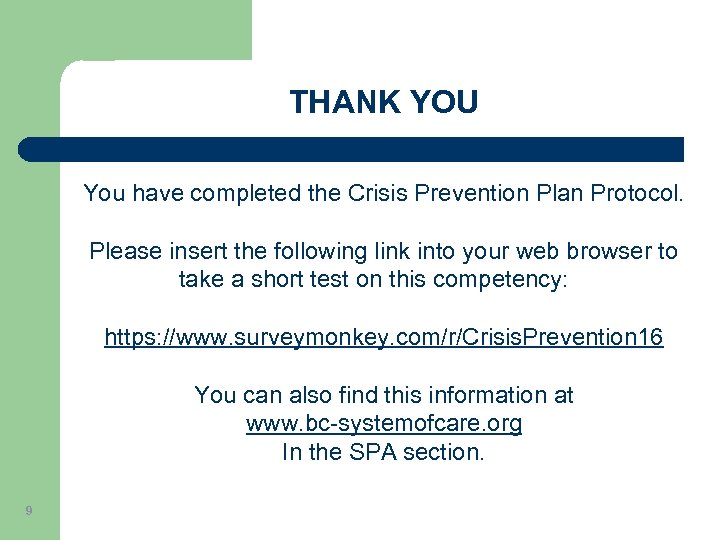 THANK YOU

You have completed the Crisis Prevention Plan Protocol.

Please insert the following link into your web browser to take a short test on this competency:

https://www.surveymonkey.com/r/CrisisPrevention16

You can also find this information at
www.bc-systemofcare.org
In the SPA section.

9